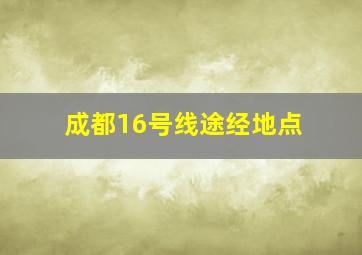 成都16号线途经地点